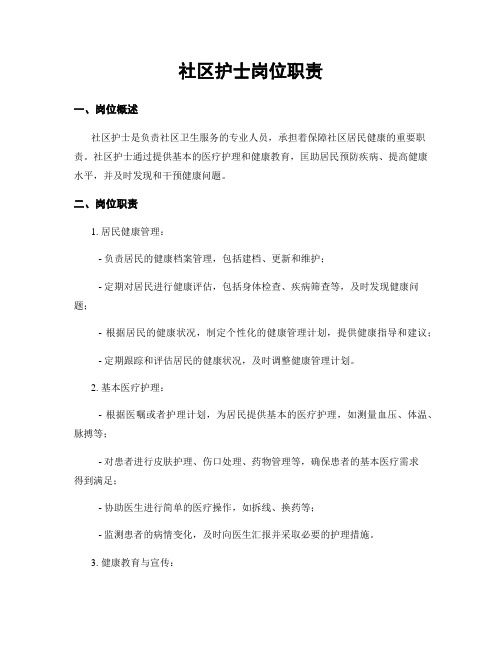 社区护士岗位职责

一、岗位概述

社区护士是负责社区卫生服务的专业人员，承担着保障社区居民健康的重要职责。社区护士通过提供基本的医疗护理和健康教育，匡助居民预防疾病、提高健康水平，并及时发现和干预健康问题。

二、岗位职责

1. 居民健康管理：

- 负责居民的健康档案管理，包括建档、更新和维护；

- 定期对居民进行健康评估，包括身体检查、疾病筛查等，及时发现健康问题；

- 根据居民的健康状况，制定个性化的健康管理计划，提供健康指导和建议；

- 定期跟踪和评估居民的健康状况，及时调整健康管理计划。

2. 基本医疗护理：

- 根据医嘱或者护理计划，为居民提供基本的医疗护理，如测量血压、体温、脉搏等；

- 对患者进行皮肤护理、伤口处理、药物管理等，确保患者的基本医疗需求得到满足；

- 协助医生进行简单的医疗操作，如拆线、换药等；

- 监测患者的病情变化，及时向医生汇报并采取必要的护理措施。

3. 健康教育与宣传：